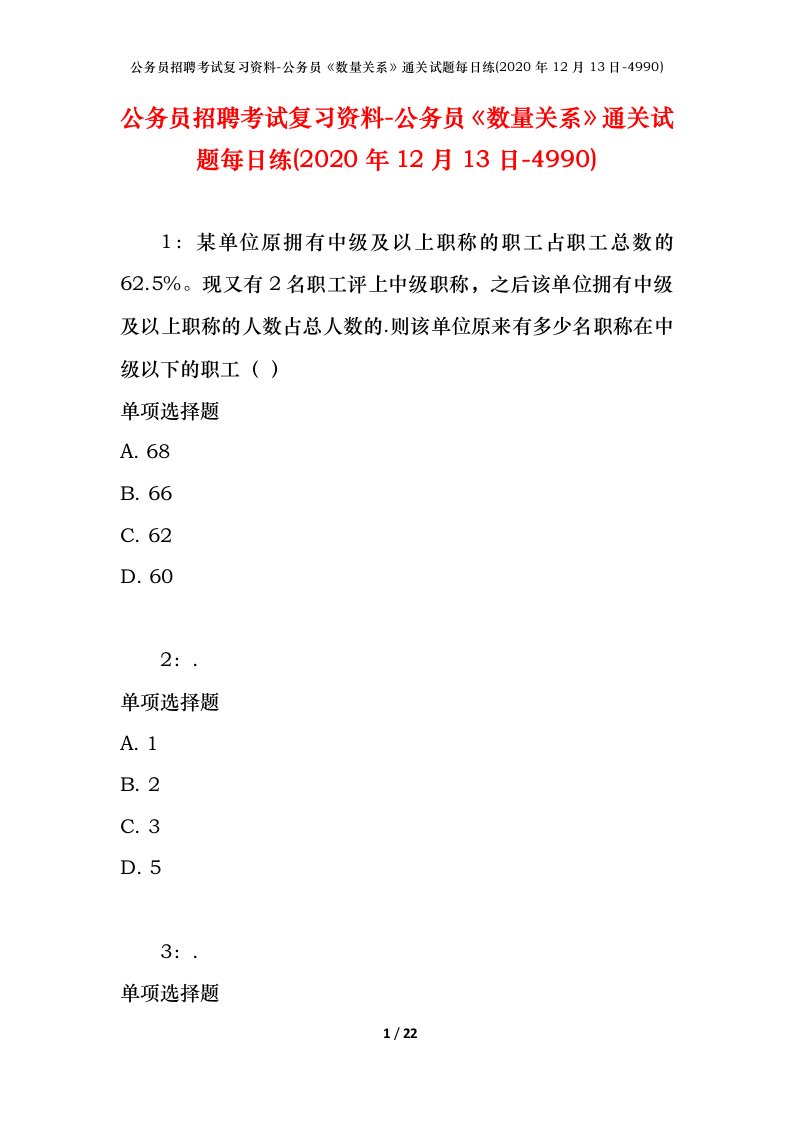 公务员招聘考试复习资料-公务员《数量关系》通关试题每日练(2020 年 12 月 13 日-4990)

公务员招聘考试复习资料-公务员《数量关系》通关试题每日练(2020 年 12 月 13 日-4990)

1：某单位原拥有中级及以上职称的职工占职工总数的 62.5%。现又有 2 名职工评上中级职称，之后该单位拥有中级及以上职称的人数占总人数的.则该单位原来有多少名职称在中级以下的职工（ ）

单项选择题

A. 68

B. 66

C. 62

D. 60

2：.

单项选择题

A. 1

B. 2

C. 3

D. 5

3：.

单项选择题

1 / 22